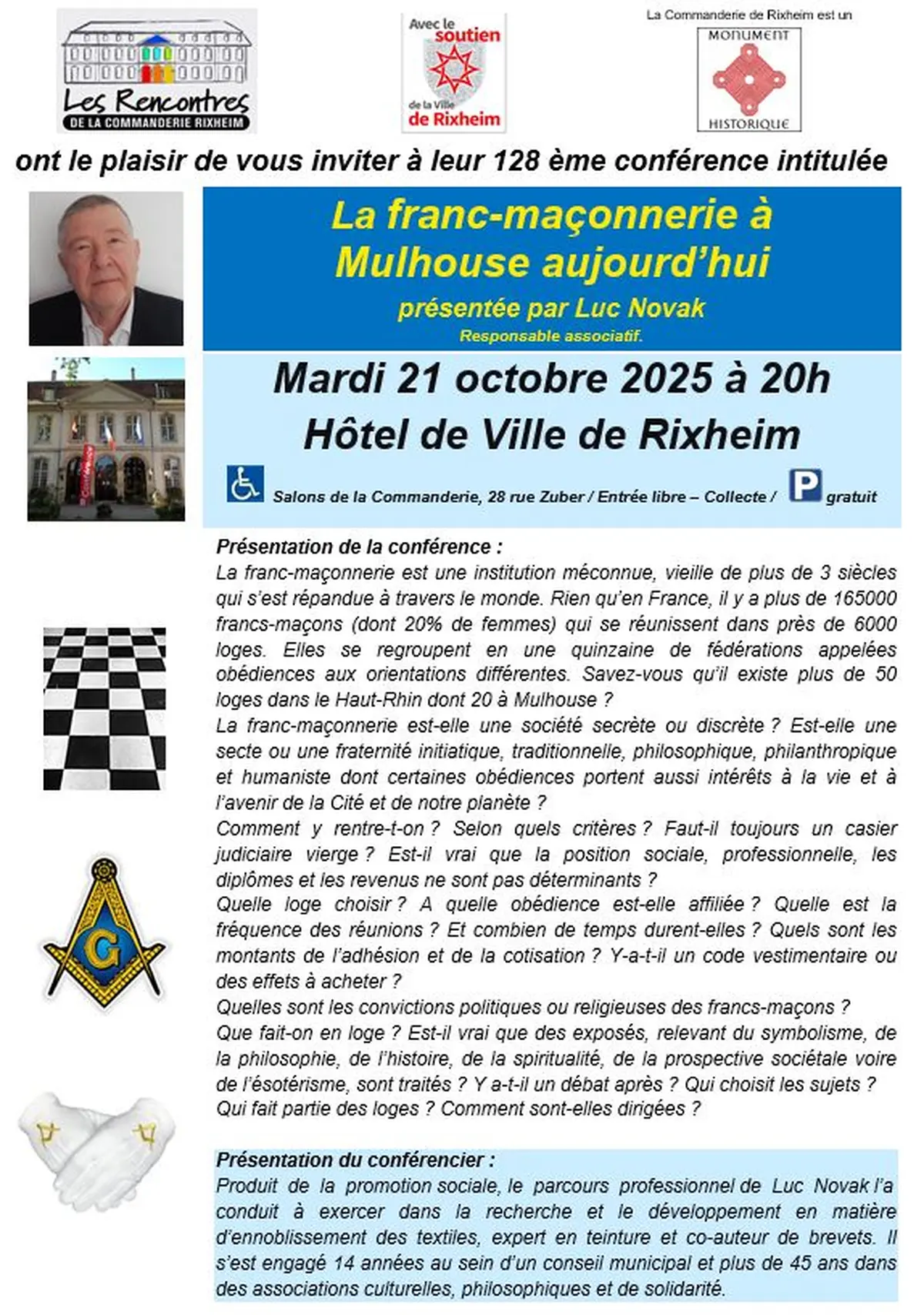 Les Rencontres
DE LA COMMANDERIE RIXHEIM

Avec le soutien de la Ville de Rixheim

La Commanderie de Rixheim est un
MONUMENT
HISTORIQUE

ont le plaisir de vous inviter à leur 128 ème conférence intitulée

La franc-maçonnerie à Mulhouse aujourd'hui
présentée par Luc Novak
Responsable associatif.

Mardi 21 octobre 2025 à 20h
Hôtel de Ville de Rixheim

Salons de la Commanderie, 28 rue Zuber / Entrée libre – Collecte / P gratuit

Présentation de la conférence :
La franc-maçonnerie est une institution méconnue, vieille de plus de 3 siècles qui s'est répandue à travers le monde. Rien qu'en France, il y a plus de 165000 francs-maçons (dont 20% de femmes) qui se réunissent dans près de 6000 loges. Elles se regroupent en une quinzaine de fédérations appelées obédiences aux orientations différentes. Savez-vous qu'il existe plus de 50 loges dans le Haut-Rhin dont 20 à Mulhouse ?
La franc-maçonnerie est-elle une société secrète ou discrète ? Est-elle une secte ou une fraternité initiatique, traditionnelle, philosophique, philanthropique et humaniste dont certaines obédiences portent aussi intérêts à la vie et à l'avenir de la Cité et de notre planète ?
Comment y rentre-t-on ? Selon quels critères ? Faut-il toujours un casier judiciaire vierge ? Est-il vrai que la position sociale, professionnelle, les diplômes et les revenus ne sont pas déterminants ?
Quelle loge choisir ? A quelle obédience est-elle affiliée ? Quelle est la fréquence des réunions ? Et combien de temps durent-elles ? Quels sont les montants de l'adhésion et de la cotisation ? Y-a-t-il un code vestimentaire ou des effets à acheter ?
Quelles sont les convictions politiques ou religieuses des francs-maçons ?
Que fait-on en loge ? Est-il vrai que des exposés, relevant du symbolisme, de la philosophie, de l'histoire, de la spiritualité, de la prospective sociétale voire de l'ésotérisme, sont traités ? Y a-t-il un débat après ? Qui choisit les sujets ?
Qui fait partie des loges ? Comment sont-elles dirigées ?

Présentation du conférencier :
Produit de la promotion sociale, le parcours professionnel de Luc Novak l'a conduit à exercer dans la recherche et le développement en matière d'ennoblissement des textiles, expert en teinture et co-auteur de brevets. Il s'est engagé 14 années au sein d'un conseil municipal et plus de 45 ans dans des associations culturelles, philosophiques et de solidarité.